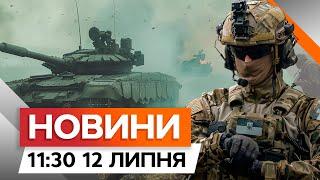 НОВИНИ
11:30 12 ЛИПНЯ